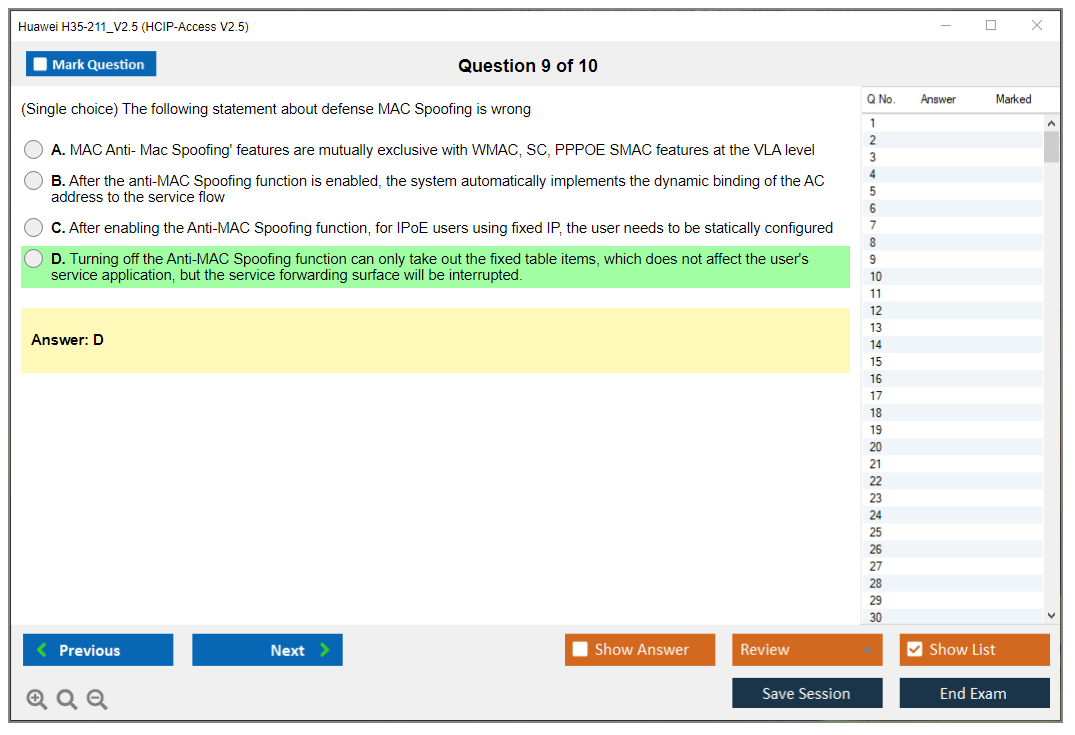 Huawei H35-211_V2.5 (HCIP-Access V2.5)

Mark Question

Question 9 of 10

(Single choice) The following statement about defense MAC Spoofing is wrong

A. MAC Anti- Mac Spoofing' features are mutually exclusive with WMAC, SC, PPPOE SMAC features at the VLA level

B. After the anti-MAC Spoofing function is enabled, the system automatically implements the dynamic binding of the AC address to the service flow

C. After enabling the Anti-MAC Spoofing function, for IPoE users using fixed IP, the user needs to be statically configured

D. Turning off the Anti-MAC Spoofing function can only take out the fixed table items, which does not affect the user's service application, but the service forwarding surface will be interrupted.

Answer: D

| Q No. | Answer | Marked |
|---|---|---|
| 1 | | |
| 2 | | |
| 3 | | |
| 4 | | |
| 5 | | |
| 6 | | |
| 7 | | |
| 8 | | |
| 9 | | |
| 10 | | |
| 11 | | |
| 12 | | |
| 13 | | |
| 14 | | |
| 15 | | |
| 16 | | |
| 17 | | |
| 18 | | |
| 19 | | |
| 20 | | |
| 21 | | |
| 22 | | |
| 23 | | |
| 24 | | |
| 25 | | |
| 26 | | |
| 27 | | |
| 28 | | |
| 29 | | |
| 30 | | |

Previous

Next

Show Answer

Review

Show List

Save Session

End Exam